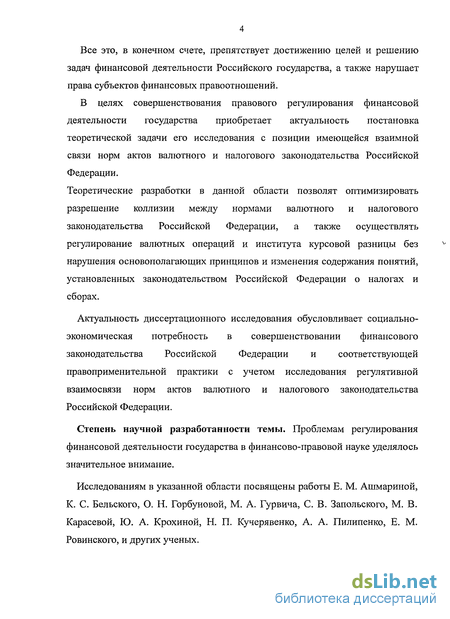 4

Все это, в конечном счете, препятствует достижению целей и решению задач финансовой деятельности Российского государства, а также нарушает права субъектов финансовых правоотношений.

В целях совершенствования правового регулирования финансовой деятельности государства приобретает актуальность постановка теоретической задачи его исследования с позиции имеющейся взаимной связи норм актов валютного и налогового законодательства Российской Федерации.

Теоретические разработки в данной области позволят оптимизировать разрешение коллизии между нормами валютного и налогового законодательства Российской Федерации, а также осуществлять регулирование валютных операций и института курсовой разницы без нарушения основополагающих принципов и изменения содержания понятий, установленных законодательством Российской Федерации о налогах и сборах.

Актуальность диссертационного исследования обусловливает социально-экономическая потребность в совершенствовании финансового законодательства Российской Федерации и соответствующей правоприменительной практики с учетом исследования регулятивной взаимосвязи норм актов валютного и налогового законодательства Российской Федерации.

Степень научной разработанности темы. Проблемам регулирования финансовой деятельности государства в финансово-правовой науке уделялось значительное внимание.

Исследованиям в указанной области посвящены работы Е. М. Ашмариной, К. С. Бельского, О. Н. Горбуновой, М. А. Гурвича, С. В. Запольского, М. В. Карасевой, Ю. А. Крохиной, Н. П. Кучерявенко, А. А. Пилипенко, Е. М. Ровинского, и других ученых.

dsLib.net
библиотека диссертаций